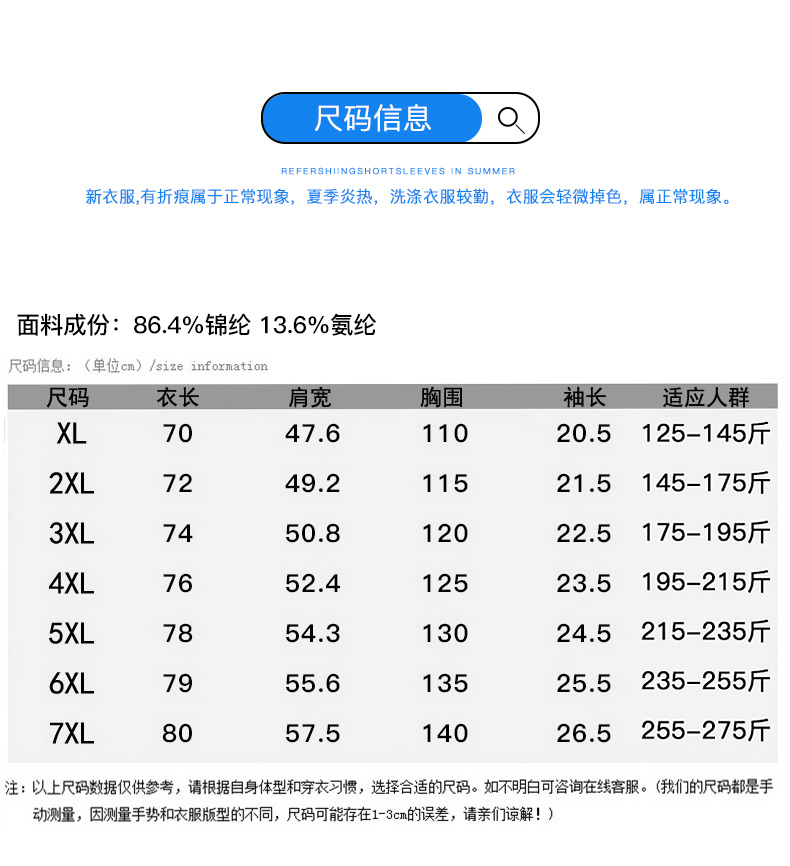 尺码信息

REFERSHIINGSHORTSLEEVES IN SUMMER

新衣服,有折痕属于正常现象，夏季炎热，洗涤衣服较勤，衣服会轻微掉色，属正常现象。

面料成份：86.4%锦纶 13.6%氨纶

尺码信息：（单位cm）/size information

| 尺码 | 衣长 | 肩宽 | 胸围 | 袖长 | 适应人群 |
|---|---|---|---|---|---|
| XL | 70 | 47.6 | 110 | 20.5 | 125-145斤 |
| 2XL | 72 | 49.2 | 115 | 21.5 | 145-175斤 |
| 3XL | 74 | 50.8 | 120 | 22.5 | 175-195斤 |
| 4XL | 76 | 52.4 | 125 | 23.5 | 195-215斤 |
| 5XL | 78 | 54.3 | 130 | 24.5 | 215-235斤 |
| 6XL | 79 | 55.6 | 135 | 25.5 | 235-255斤 |
| 7XL | 80 | 57.5 | 140 | 26.5 | 255-275斤 |

注：以上尺码数据仅供参考，请根据自身体型和穿衣习惯，选择合适的尺码。如不明白可咨询在线客服。（我们的尺码都是手动测量，因测量手势和衣服版型的不同，尺码可能存在1-3cm的误差，请亲们谅解！）